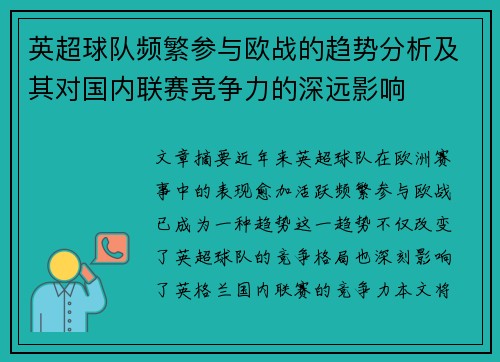 英超球队频繁参与欧战的趋势分析及其对国内联赛竞争力的深远影响

文章摘要近年来英超球队在欧洲赛事中的表现愈加活跃频繁参与欧战已成为一种趋势这一趋势不仅改变了英超球队的竞争格局也深刻影响了英格兰国内联赛的竞争力本文将